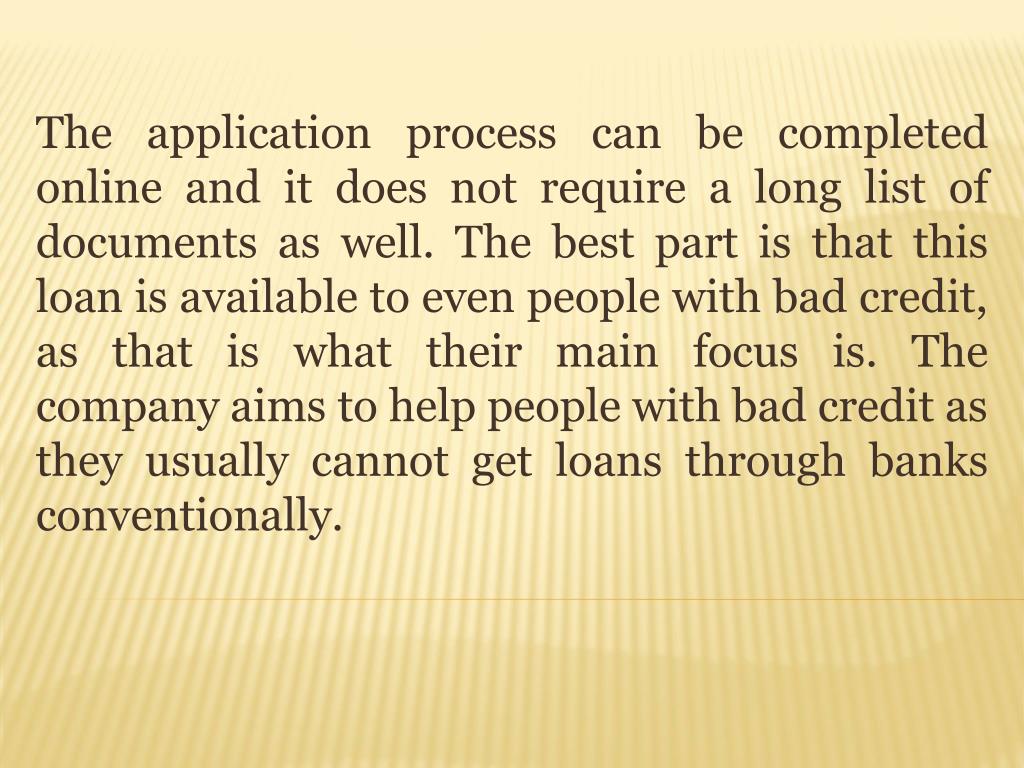 The application process can be completed online and it does not require a long list of documents as well. The best part is that this loan is available to even people with bad credit, as that is what their main focus is. The company aims to help people with bad credit as they usually cannot get loans through banks conventionally.